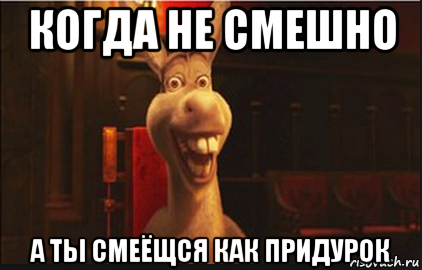 КОГДА НЕ СМЕШНО

А ТЫ СМЕЁЩСЯ КАК ПРИДУРОК

risovach.ru